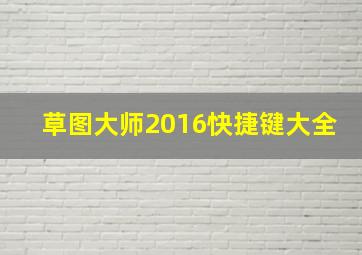 草图大师2016快捷键大全